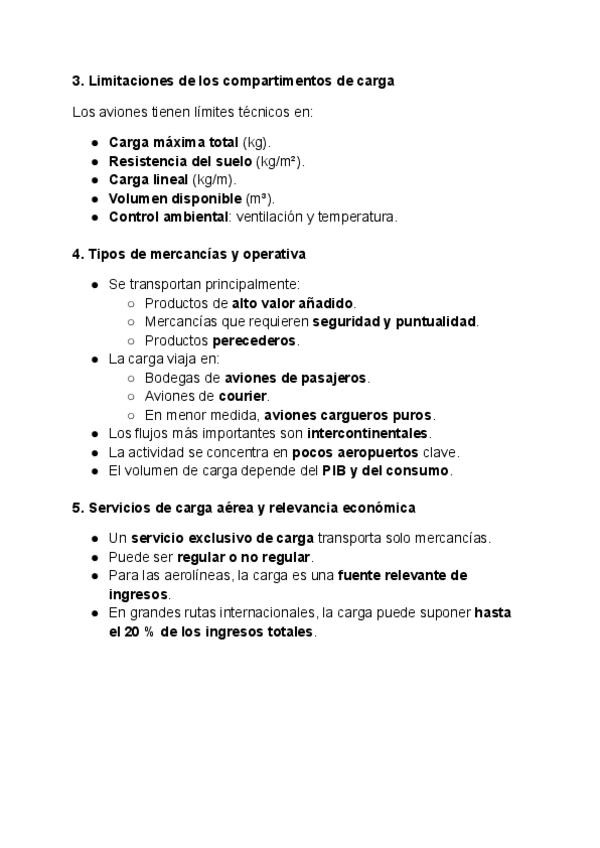 3. Limitaciones de los compartimentos de carga

Los aviones tienen límites técnicos en:

- Carga máxima total (kg).
- Resistencia del suelo (kg/m²).
- Carga lineal (kg/m).
- Volumen disponible (m³).
- Control ambiental: ventilación y temperatura.

4. Tipos de mercancías y operativa

- Se transportan principalmente:
  - Productos de alto valor añadido.
  - Mercancías que requieren seguridad y puntualidad.
  - Productos perecederos.
- La carga viaja en:
  - Bodegas de aviones de pasajeros.
  - Aviones de courier.
  - En menor medida, aviones cargueros puros.
- Los flujos más importantes son intercontinentales.
- La actividad se concentra en pocos aeropuertos clave.
- El volumen de carga depende del PIB y del consumo.

5. Servicios de carga aérea y relevancia económica

- Un servicio exclusivo de carga transporta solo mercancías.
- Puede ser regular o no regular.
- Para las aerolíneas, la carga es una fuente relevante de ingresos.
- En grandes rutas internacionales, la carga puede suponer hasta el 20 % de los ingresos totales.